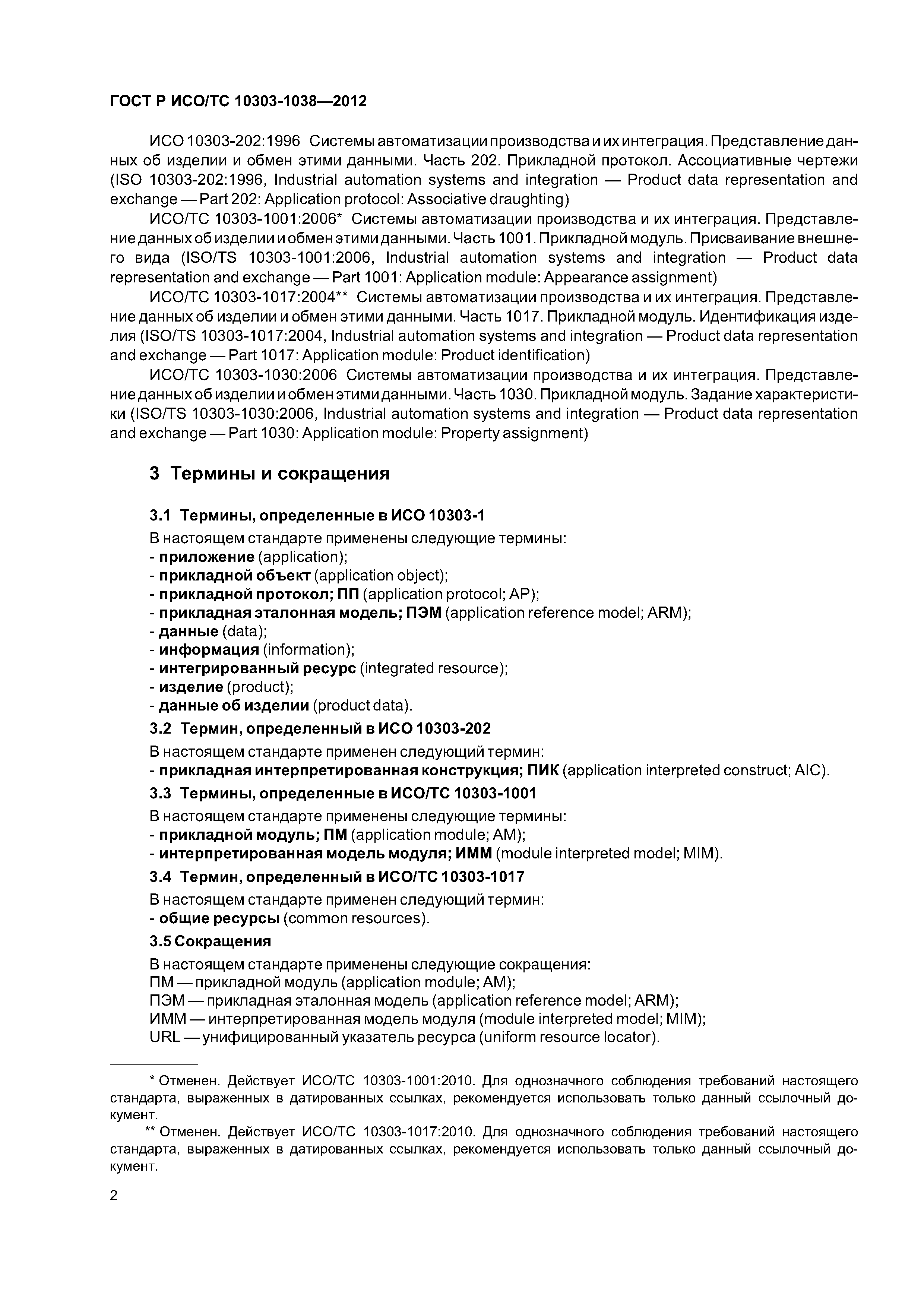 ГОСТ Р ИСО/ТС 10303-1038—2012

ИСО 10303-202:1996 Системы автоматизации производства и их интеграция. Представление данных об изделии и обмен этими данными. Часть 202. Прикладной протокол. Ассоциативные чертежи (ISO 10303-202:1996, Industrial automation systems and integration — Product data representation and exchange — Part 202: Application protocol: Associative draughting)

ИСО/ТС 10303-1001:2006* Системы автоматизации производства и их интеграция. Представление данных об изделии и обмен этими данными. Часть 1001. Прикладной модуль. Присваивание внешнего вида (ISO/TS 10303-1001:2006, Industrial automation systems and integration — Product data representation and exchange — Part 1001: Application module: Appearance assignment)

ИСО/ТС 10303-1017:2004** Системы автоматизации производства и их интеграция. Представление данных об изделии и обмен этими данными. Часть 1017. Прикладной модуль. Идентификация изделия (ISO/TS 10303-1017:2004, Industrial automation systems and integration — Product data representation and exchange — Part 1017: Application module: Product identification)

ИСО/ТС 10303-1030:2006 Системы автоматизации производства и их интеграция. Представление данных об изделии и обмен этими данными. Часть 1030. Прикладной модуль. Задание характеристики (ISO/TS 10303-1030:2006, Industrial automation systems and integration — Product data representation and exchange — Part 1030: Application module: Property assignment)

3 Термины и сокращения

3.1 Термины, определенные в ИСО 10303-1

В настоящем стандарте применены следующие термины:
- приложение (application);
- прикладной объект (application object);
- прикладной протокол; ПП (application protocol; AP);
- прикладная эталонная модель; ПЭМ (application reference model; ARM);
- данные (data);
- информация (information);
- интегрированный ресурс (integrated resource);
- изделие (product);
- данные об изделии (product data).

3.2 Термин, определенный в ИСО 10303-202

В настоящем стандарте применен следующий термин:
- прикладная интерпретированная конструкция; ПИК (application interpreted construct; AIC).

3.3 Термины, определенные в ИСО/ТС 10303-1001

В настоящем стандарте применены следующие термины:
- прикладной модуль; ПМ (application module; AM);
- интерпретированная модель модуля; ИММ (module interpreted model; MIM).

3.4 Термин, определенный в ИСО/ТС 10303-1017

В настоящем стандарте применен следующий термин:
- общие ресурсы (common resources).

3.5 Сокращения

В настоящем стандарте применены следующие сокращения:
ПМ — прикладной модуль (application module; AM);
ПЭМ — прикладная эталонная модель (application reference model; ARM);
ИММ — интерпретированная модель модуля (module interpreted model; MIM);
URL — унифицированный указатель ресурса (uniform resource locator).

* Отменен. Действует ИСО/ТС 10303-1001:2010. Для однозначного соблюдения требований настоящего стандарта, выраженных в датированных ссылках, рекомендуется использовать только данный ссылочный документ.

** Отменен. Действует ИСО/ТС 10303-1017:2010. Для однозначного соблюдения требований настоящего стандарта, выраженных в датированных ссылках, рекомендуется использовать только данный ссылочный документ.

2